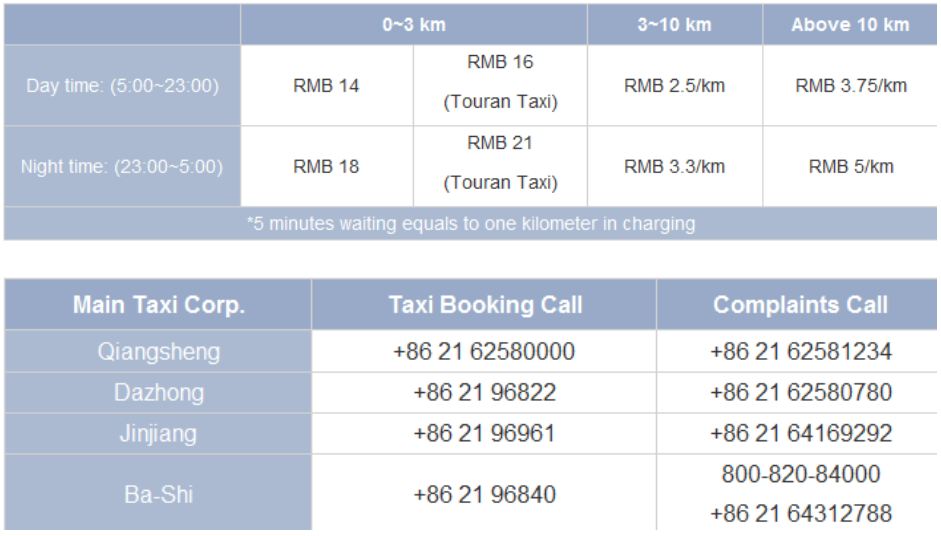 | | 0~3 km | | 3~10 km | Above 10 km |
|---|---|---|---|---|
| Day time: (5:00~23:00) | RMB 14 | RMB 16 (Touran Taxi) | RMB 2.5/km | RMB 3.75/km |
| Night time: (23:00~5:00) | RMB 18 | RMB 21 (Touran Taxi) | RMB 3.3/km | RMB 5/km |
| *5 minutes waiting equals to one kilometer in charging | | | | |

| Main Taxi Corp. | Taxi Booking Call | Complaints Call |
|---|---|---|
| Qiangsheng | +86 21 62580000 | +86 21 62581234 |
| Dazhong | +86 21 96822 | +86 21 62580780 |
| Jinjiang | +86 21 96961 | +86 21 64169292 |
| Ba-Shi | +86 21 96840 | 800-820-84000 +86 21 64312788 |